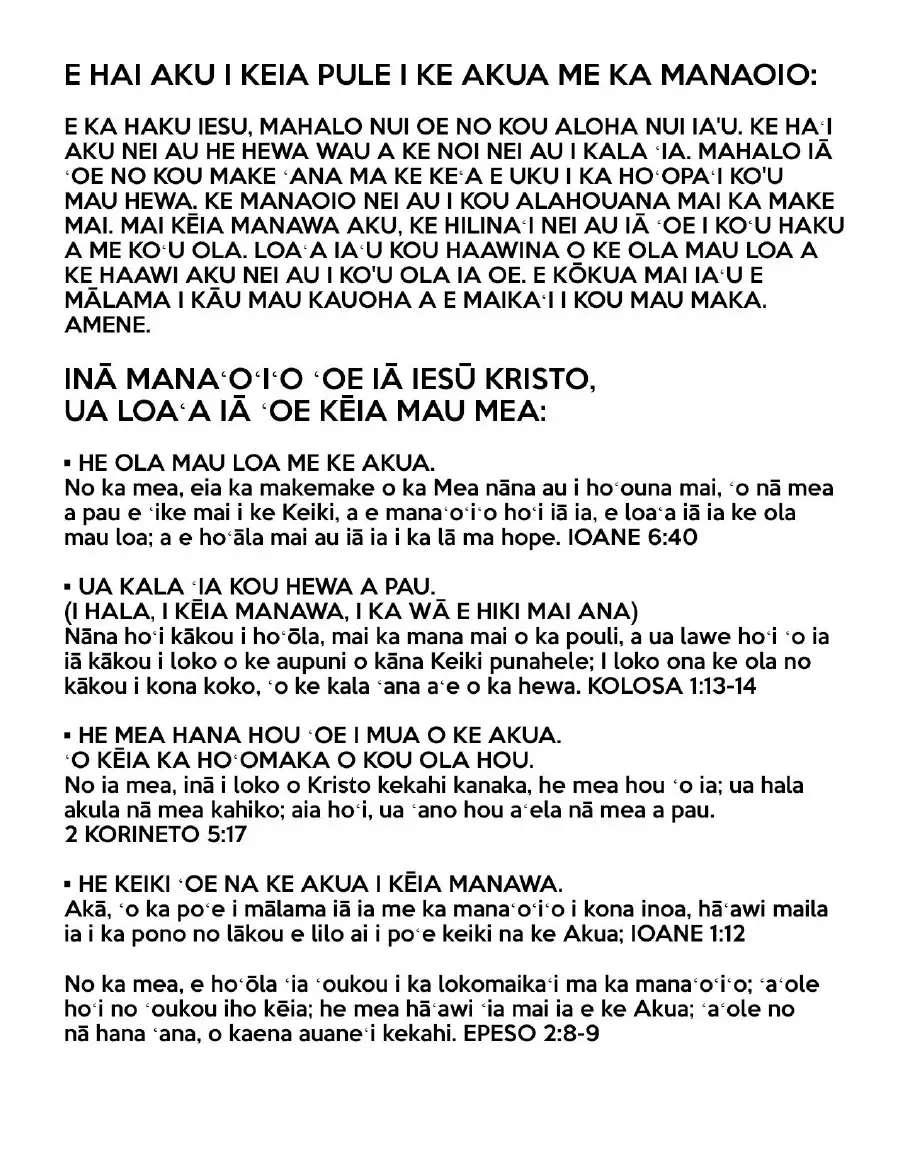 E HAI AKU I KEIA PULE I KE AKUA ME KA MANAOIO:

E KA HAKU IESU, MAHALO NUI OE NO KOU ALOHA NUI IA'U. KE HAʻI AKU NEI AU HE HEWA WAU A KE NOI NEI AU I KALA ʻIA. MAHALO IĀ ʻOE NO KOU MAKE ʻANA MA KE KEʻA E UKU I KA HOʻOPAʻI KO'U MAU HEWA. KE MANAOIO NEI AU I KOU ALAHOUANA MAI KA MAKE MAI. MAI KĒIA MANAWA AKU, KE HILINAʻI NEI AU IĀ ʻOE I KOʻU HAKU A ME KOʻU OLA. LOAʻA IAʻU KOU HAAWINA O KE OLA MAU LOA A KE HAAWI AKU NEI AU I KO'U OLA IA OE. E KŌKUA MAI IAʻU E MĀLAMA I KĀU MAU KAUOHA A E MAIKAʻI I KOU MAU MAKA. AMENE.

INĀ MANAʻOʻIʻO ʻOE IĀ IESŪ KRISTO, UA LOAʻA IĀ ʻOE KĒIA MAU MEA:

▪ HE OLA MAU LOA ME KE AKUA.
No ka mea, eia ka makemake o ka Mea nāna au i hoʻouna mai, ʻo nā mea a pau e ʻike mai i ke Keiki, a e manaʻoʻiʻo hoʻi iā ia, e loaʻa iā ia ke ola mau loa; a e hoʻāla mai au iā ia i ka lā ma hope. IOANE 6:40

▪ UA KALA ʻIA KOU HEWA A PAU.
(I HALA, I KĒIA MANAWA, I KA WĀ E HIKI MAI ANA)
Nāna hoʻi kākou i hoʻōla, mai ka mana mai o ka pouli, a ua lawe hoʻi ʻo ia iā kākou i loko o ke aupuni o kāna Keiki punahele; I loko ona ke ola no kākou i kona koko, ʻo ke kala ʻana aʻe o ka hewa. KOLOSA 1:13-14

▪ HE MEA HANA HOU ʻOE I MUA O KE AKUA.
ʻO KĒIA KA HOʻOMAKA O KOU OLA HOU.
No ia mea, inā i loko o Kristo kekahi kanaka, he mea hou ʻo ia; ua hala akula nā mea kahiko; aia hoʻi, ua ʻano hou aʻela nā mea a pau.
2 KORINETO 5:17

▪ HE KEIKI ʻOE NA KE AKUA I KĒIA MANAWA.
Akā, ʻo ka poʻe i mālama iā ia me ka manaʻoʻiʻo i kona inoa, hāʻawi maila ia i ka pono no lākou e lilo ai i poʻe keiki na ke Akua; IOANE 1:12

No ka mea, e hoʻōla ʻia ʻoukou i ka lokomaikaʻi ma ka manaʻoʻiʻo; ʻaʻole hoʻi no ʻoukou iho kēia; he mea hāʻawi ʻia mai ia e ke Akua; ʻaʻole no nā hana ʻana, o kaena auaneʻi kekahi. EPESO 2:8-9